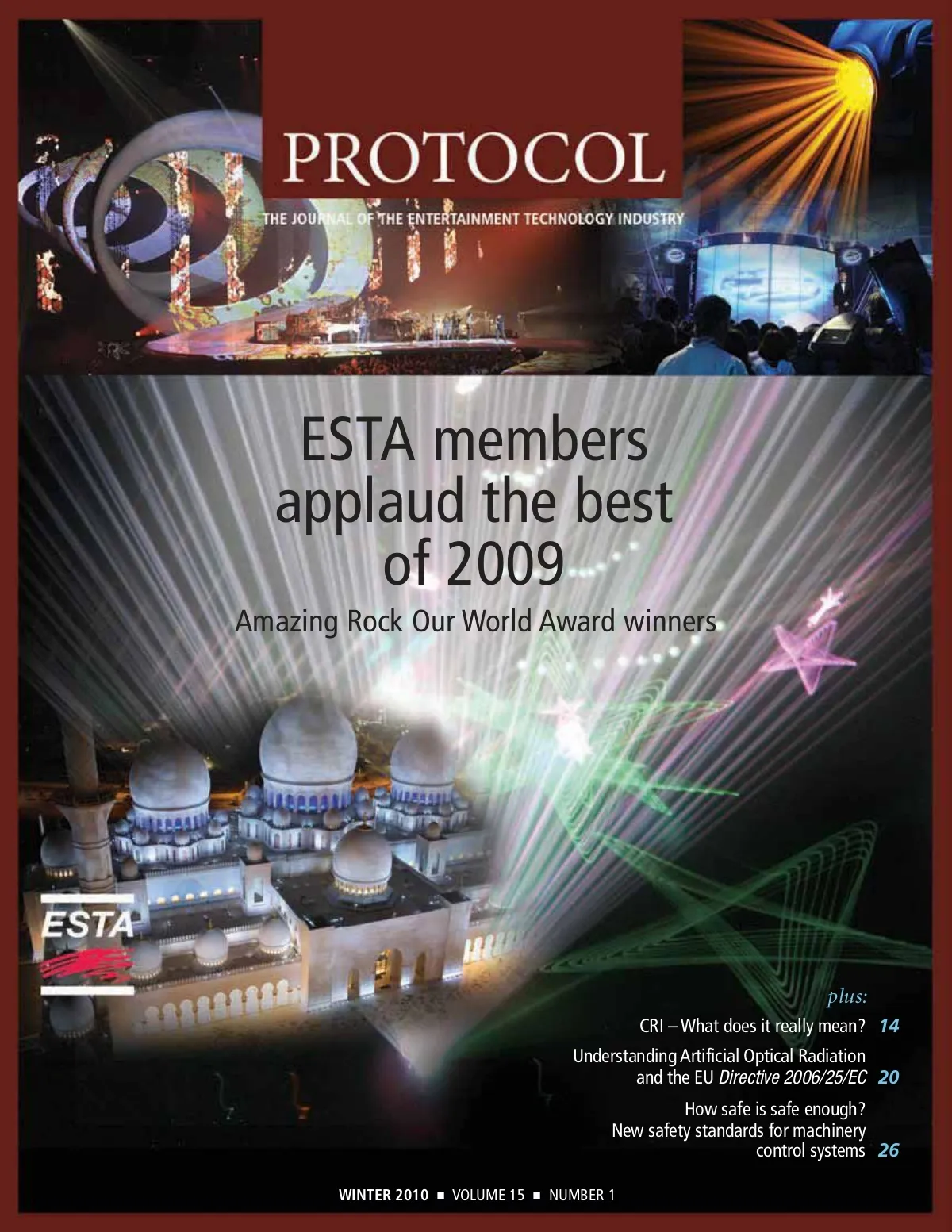 PROTOCOL

THE JOURNAL OF THE ENTERTAINMENT TECHNOLOGY INDUSTRY

ESTA members applaud the best of 2009

Amazing Rock Our World Award winners

ESTA

plus:

CRI – What does it really mean? 14

Understanding Artificial Optical Radiation and the EU Directive 2006/25/EC 20

How safe is safe enough? New safety standards for machinery control systems 26

WINTER 2010 ■ VOLUME 15 ■ NUMBER 1